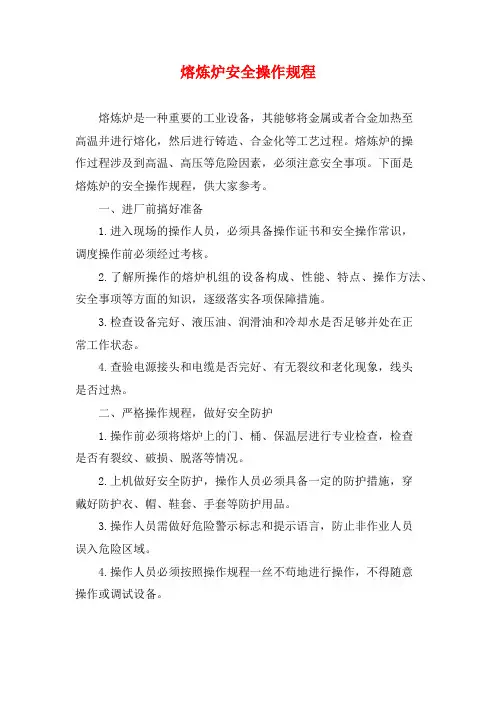 熔炼炉安全操作规程

熔炼炉是一种重要的工业设备，其能够将金属或者合金加热至高温并进行熔化，然后进行铸造、合金化等工艺过程。熔炼炉的操作过程涉及到高温、高压等危险因素，必须注意安全事项。下面是熔炼炉的安全操作规程，供大家参考。

一、进厂前搞好准备

1.进入现场的操作人员，必须具备操作证书和安全操作常识，调度操作前必须经过考核。

2.了解所操作的熔炉机组的设备构成、性能、特点、操作方法、安全事项等方面的知识，逐级落实各项保障措施。

3.检查设备完好、液压油、润滑油和冷却水是否足够并处在正常工作状态。

4.查验电源接头和电缆是否完好、有无裂纹和老化现象，线头是否过热。

二、严格操作规程，做好安全防护

1.操作前必须将熔炉上的门、桶、保温层进行专业检查，检查是否有裂纹、破损、脱落等情况。

2.上机做好安全防护，操作人员必须具备一定的防护措施，穿戴好防护衣、帽、鞋套、手套等防护用品。

3.操作人员需做好危险警示标志和提示语言，防止非作业人员误入危险区域。

4.操作人员必须按照操作规程一丝不苟地进行操作，不得随意操作或调试设备。